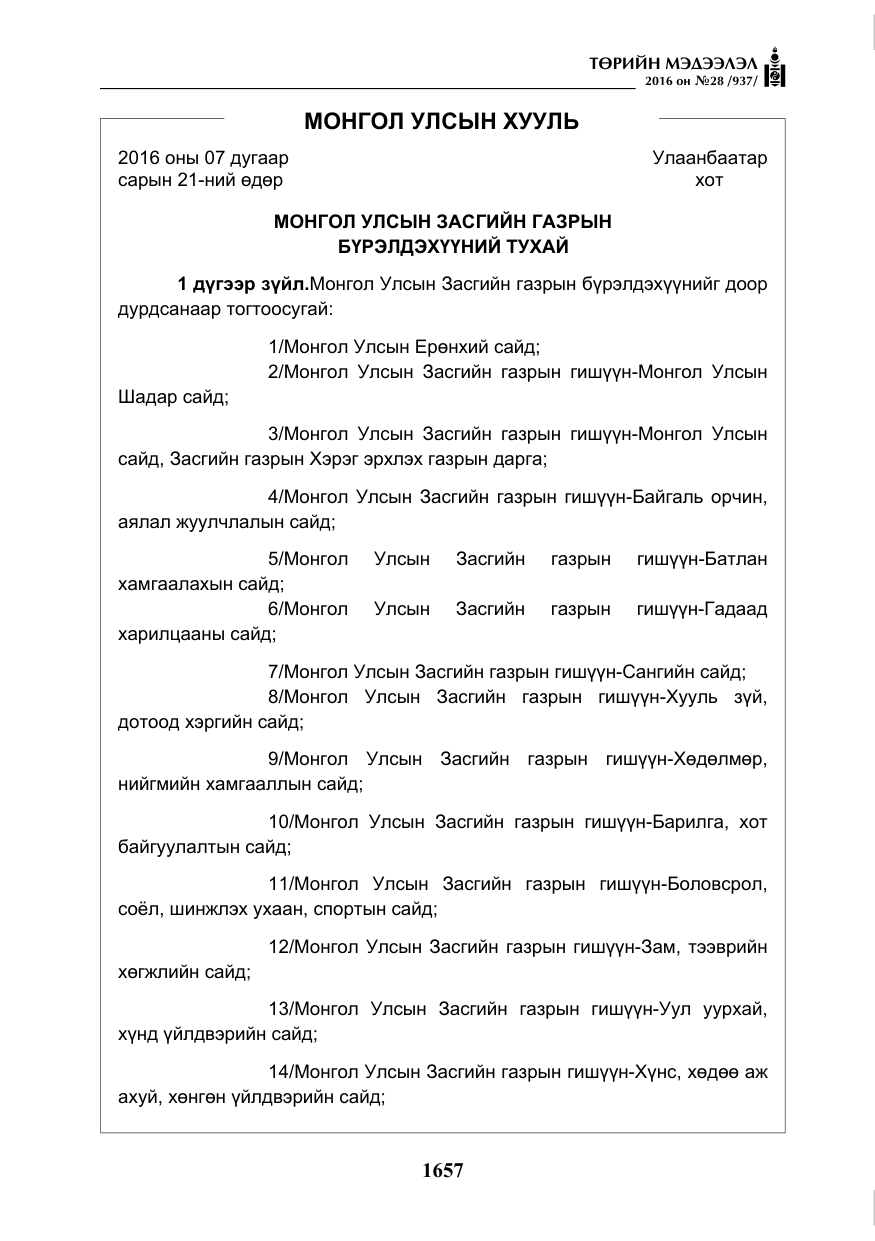 ТӨРИЙН МЭДЭЭЛЭЛ
2016 он №28 /937/

МОНГОЛ УЛСЫН ХУУЛЬ

2016 оны 07 дугаар сарын 21-ний өдөр

Улаанбаатар хот

МОНГОЛ УЛСЫН ЗАСГИЙН ГАЗРЫН БҮРЭЛДЭХҮҮНИЙ ТУХАЙ

1 дүгээр зүйл.Монгол Улсын Засгийн газрын бүрэлдэхүүнийг доор дурдсанаар тогтоосугай:

1/Монгол Улсын Ерөнхий сайд;

2/Монгол Улсын Засгийн газрын гишүүн-Монгол Улсын Шадар сайд;

3/Монгол Улсын Засгийн газрын гишүүн-Монгол Улсын сайд, Засгийн газрын Хэрэг эрхлэх газрын дарга;

4/Монгол Улсын Засгийн газрын гишүүн-Байгаль орчин, аялал жуулчлалын сайд;

5/Монгол Улсын Засгийн газрын гишүүн-Батлан хамгаалахын сайд;

6/Монгол Улсын Засгийн газрын гишүүн-Гадаад харилцааны сайд;

7/Монгол Улсын Засгийн газрын гишүүн-Сангийн сайд;

8/Монгол Улсын Засгийн газрын гишүүн-Хууль зүй, дотоод хэргийн сайд;

9/Монгол Улсын Засгийн газрын гишүүн-Хөдөлмөр, нийгмийн хамгааллын сайд;

10/Монгол Улсын Засгийн газрын гишүүн-Барилга, хот байгуулалтын сайд;

11/Монгол Улсын Засгийн газрын гишүүн-Боловсрол, соёл, шинжлэх ухаан, спортын сайд;

12/Монгол Улсын Засгийн газрын гишүүн-Зам, тээврийн хөгжлийн сайд;

13/Монгол Улсын Засгийн газрын гишүүн-Уул уурхай, хүнд үйлдвэрийн сайд;

14/Монгол Улсын Засгийн газрын гишүүн-Хүнс, хөдөө аж ахуй, хөнгөн үйлдвэрийн сайд;

1657